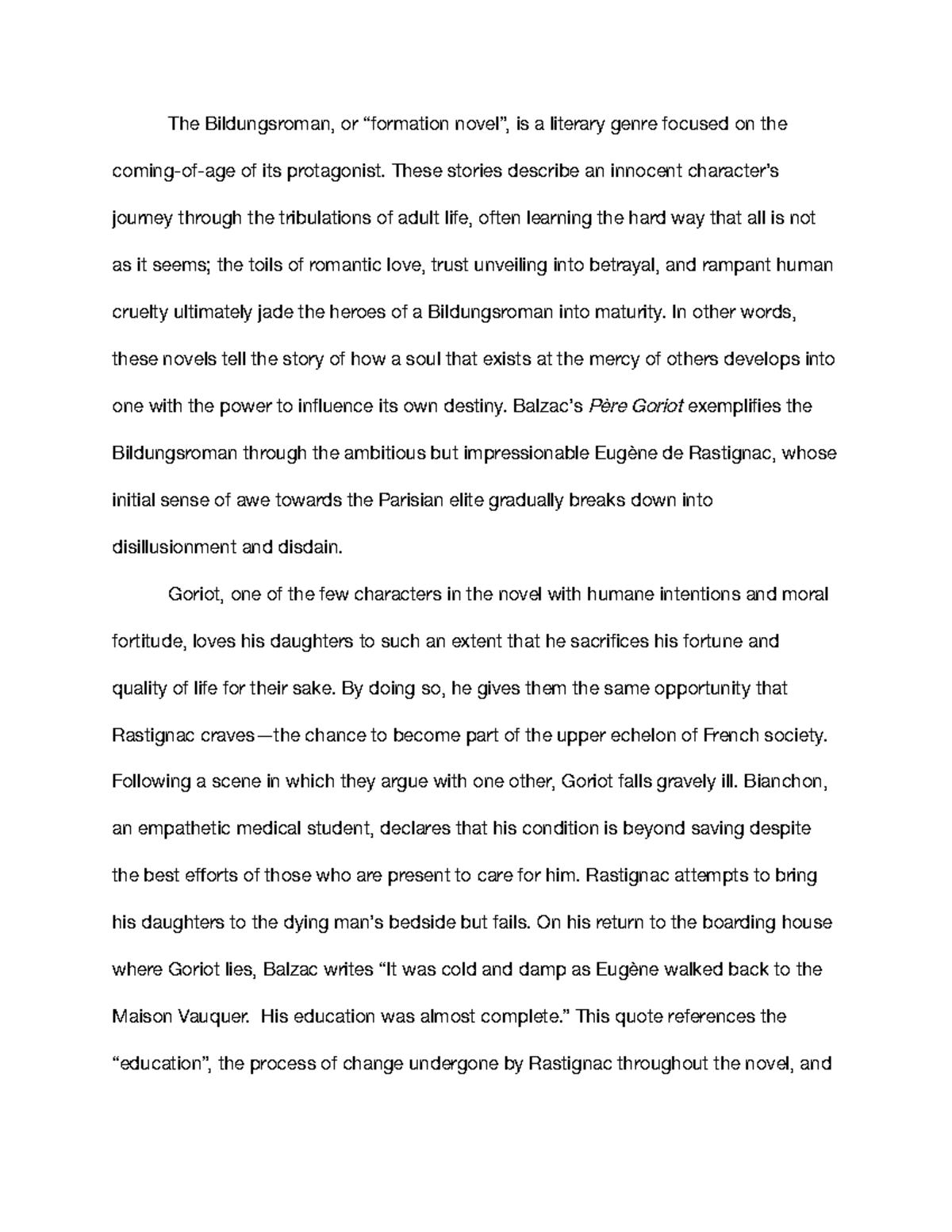 The Bildungsroman, or “formation novel”, is a literary genre focused on the coming-of-age of its protagonist. These stories describe an innocent character’s journey through the tribulations of adult life, often learning the hard way that all is not as it seems; the toils of romantic love, trust unveiling into betrayal, and rampant human cruelty ultimately jade the heroes of a Bildungsroman into maturity. In other words, these novels tell the story of how a soul that exists at the mercy of others develops into one with the power to influence its own destiny. Balzac’s Père Goriot exemplifies the Bildungsroman through the ambitious but impressionable Eugène de Rastignac, whose initial sense of awe towards the Parisian elite gradually breaks down into disillusionment and disdain.

Goriot, one of the few characters in the novel with humane intentions and moral fortitude, loves his daughters to such an extent that he sacrifices his fortune and quality of life for their sake. By doing so, he gives them the same opportunity that Rastignac craves—the chance to become part of the upper echelon of French society. Following a scene in which they argue with one other, Goriot falls gravely ill. Bianchon, an empathetic medical student, declares that his condition is beyond saving despite the best efforts of those who are present to care for him. Rastignac attempts to bring his daughters to the dying man’s bedside but fails. On his return to the boarding house where Goriot lies, Balzac writes “It was cold and damp as Eugène walked back to the Maison Vauquer. His education was almost complete.” This quote references the “education”, the process of change undergone by Rastignac throughout the novel, and